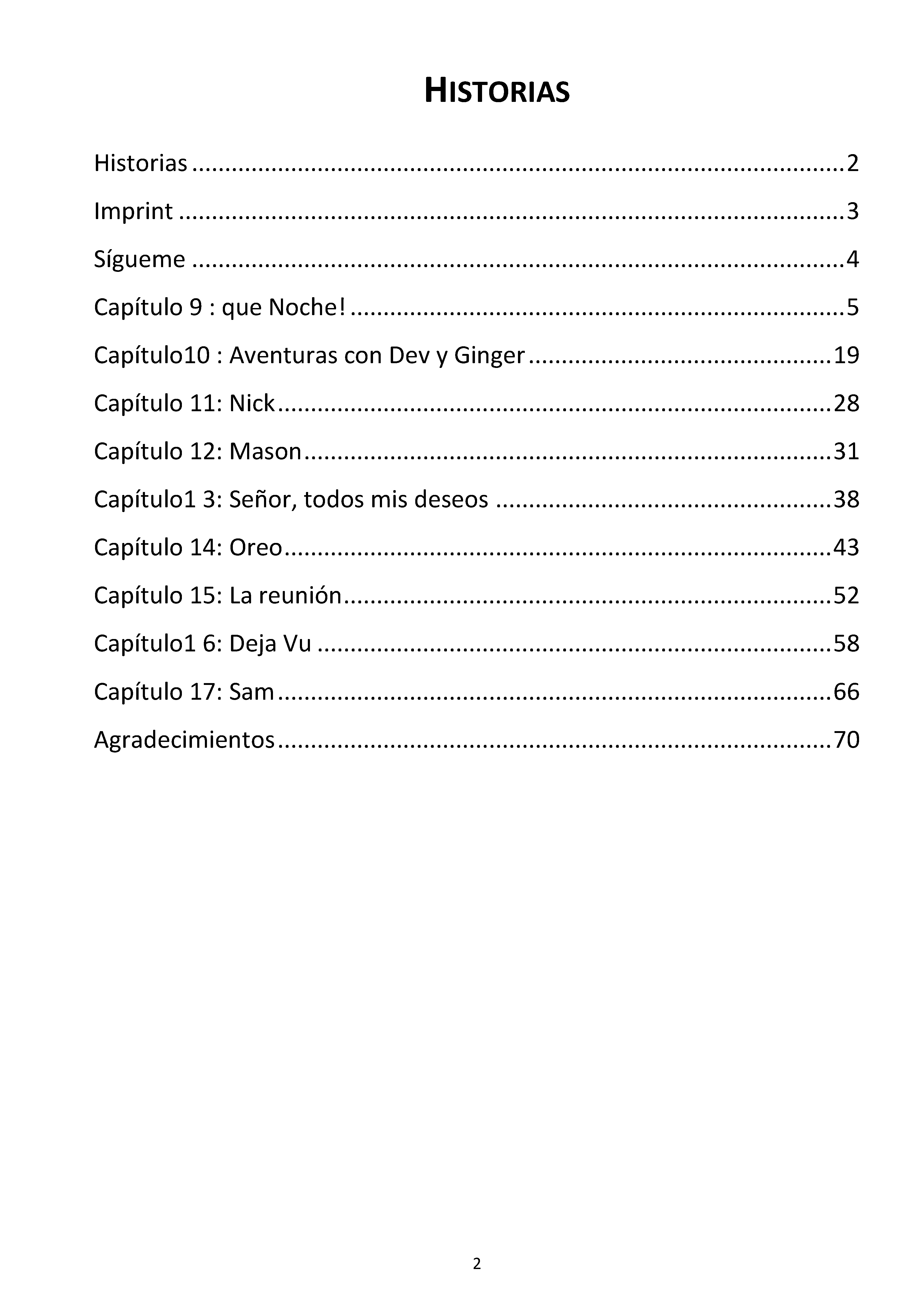 HISTORIAS

Historias 2

Imprint 3

Sígueme 4

Capítulo 9 : que Noche! 5

Capítulo10 : Aventuras con Dev y Ginger 19

Capítulo 11: Nick 28

Capítulo 12: Mason 31

Capítulo1 3: Señor, todos mis deseos 38

Capítulo 14: Oreo 43

Capítulo 15: La reunión 52

Capítulo1 6: Deja Vu 58

Capítulo 17: Sam 66

Agradecimientos 70

2